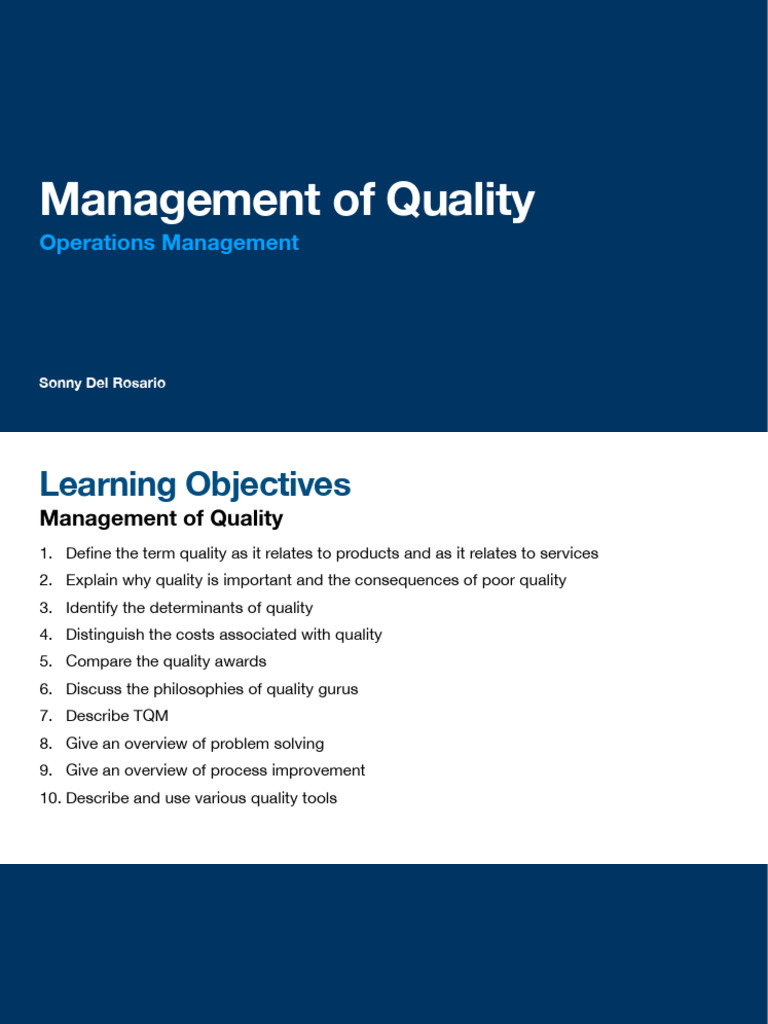 Management of Quality

Operations Management

Sonny Del Rosario

Learning Objectives

Management of Quality

1. Define the term quality as it relates to products and as it relates to services
2. Explain why quality is important and the consequences of poor quality
3. Identify the determinants of quality
4. Distinguish the costs associated with quality
5. Compare the quality awards
6. Discuss the philosophies of quality gurus
7. Describe TQM
8. Give an overview of problem solving
9. Give an overview of process improvement
10. Describe and use various quality tools